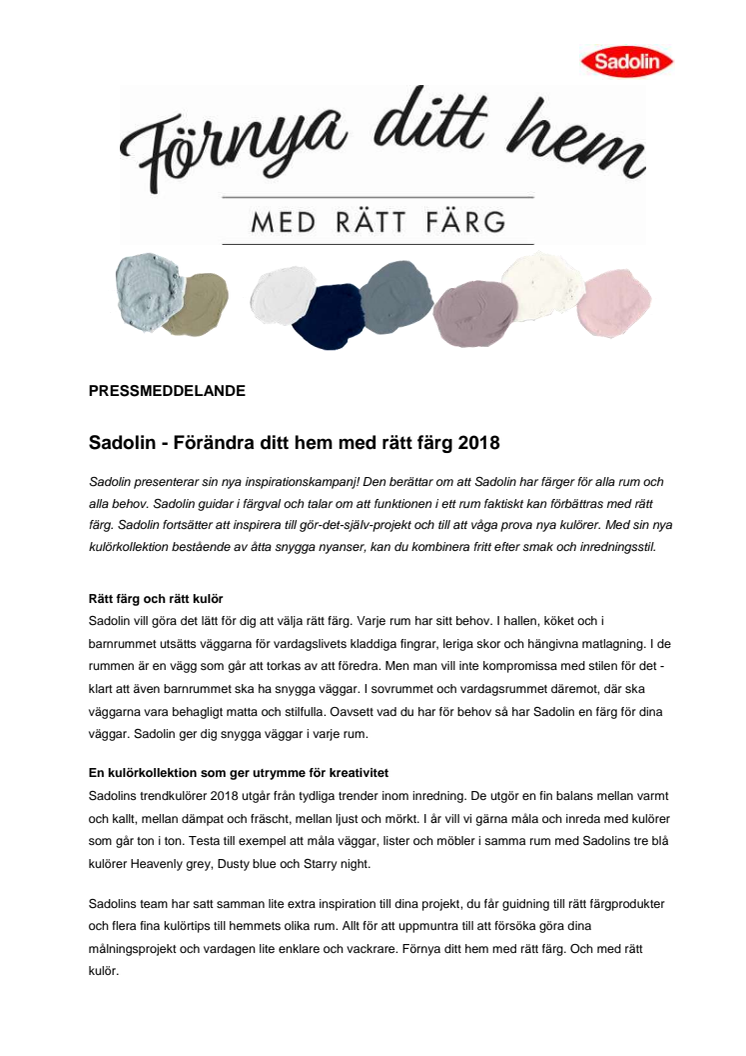 Sadolin

Förnya ditt hem

MED RÄTT FÄRG

PRESSMEDDELANDE

Sadolin - Förändra ditt hem med rätt färg 2018

Sadolin presenterar sin nya inspirationskampanj! Den berättar om att Sadolin har färger för alla rum och alla behov. Sadolin guidar i färgval och talar om att funktionen i ett rum faktiskt kan förbättras med rätt färg. Sadolin fortsätter att inspirera till gör-det-själv-projekt och till att våga prova nya kulörer. Med sin nya kulörkollektion bestående av åtta snygga nyanser, kan du kombinera fritt efter smak och inredningsstil.

Rätt färg och rätt kulör
Sadolin vill göra det lätt för dig att välja rätt färg. Varje rum har sitt behov. I hallen, köket och i barnrummet utsätts väggarna för vardagslivets kladdiga fingrar, leriga skor och hängivna matlagning. I de rummen är en vägg som går att torkas av att föredra. Men man vill inte kompromissa med stilen för det - klart att även barnrummet ska ha snygga väggar. I sovrummet och vardagsrummet däremot, där ska väggarna vara behagligt matta och stilfulla. Oavsett vad du har för behov så har Sadolin en färg för dina väggar. Sadolin ger dig snygga väggar i varje rum.

En kulörkollektion som ger utrymme för kreativitet
Sadolins trendkulörer 2018 utgår från tydliga trender inom inredning. De utgör en fin balans mellan varmt och kallt, mellan dämpat och fräscht, mellan ljust och mörkt. I år vill vi gärna måla och inreda med kulörer som går ton i ton. Testa till exempel att måla väggar, lister och möbler i samma rum med Sadolins tre blå kulörer Heavenly grey, Dusty blue och Starry night.

Sadolins team har satt samman lite extra inspiration till dina projekt, du får guidning till rätt färgprodukter och flera fina kulörtips till hemmets olika rum. Allt för att uppmuntra till att försöka göra dina målningsprojekt och vardagen lite enklare och vackrare. Förnya ditt hem med rätt färg. Och med rätt kulör.